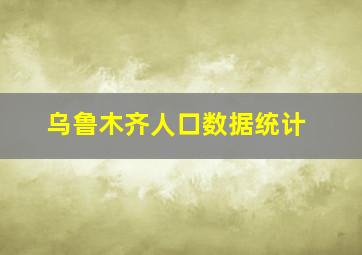 乌鲁木齐人口数据统计